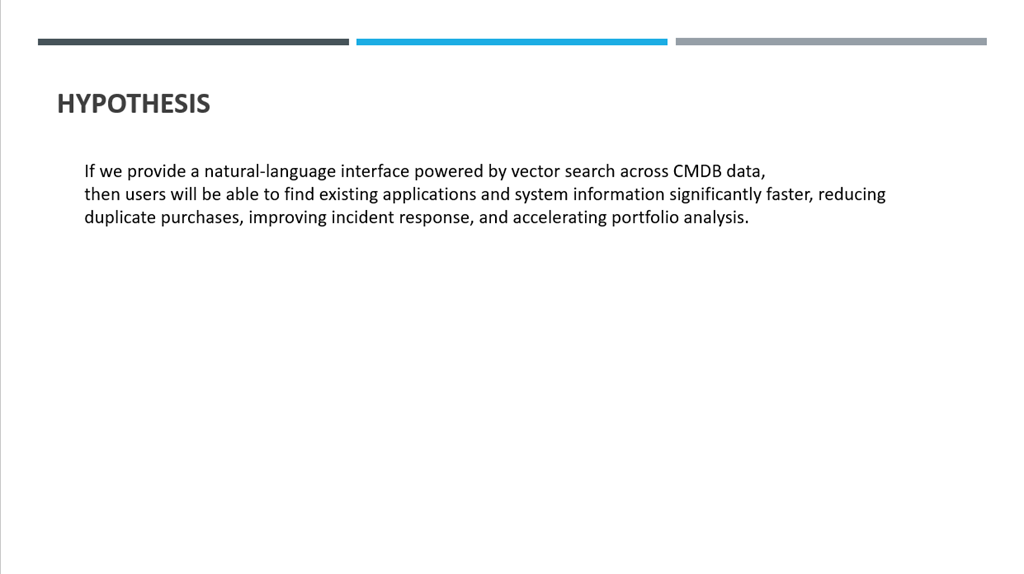 HYPOTHESIS

If we provide a natural-language interface powered by vector search across CMDB data, then users will be able to find existing applications and system information significantly faster, reducing duplicate purchases, improving incident response, and accelerating portfolio analysis.